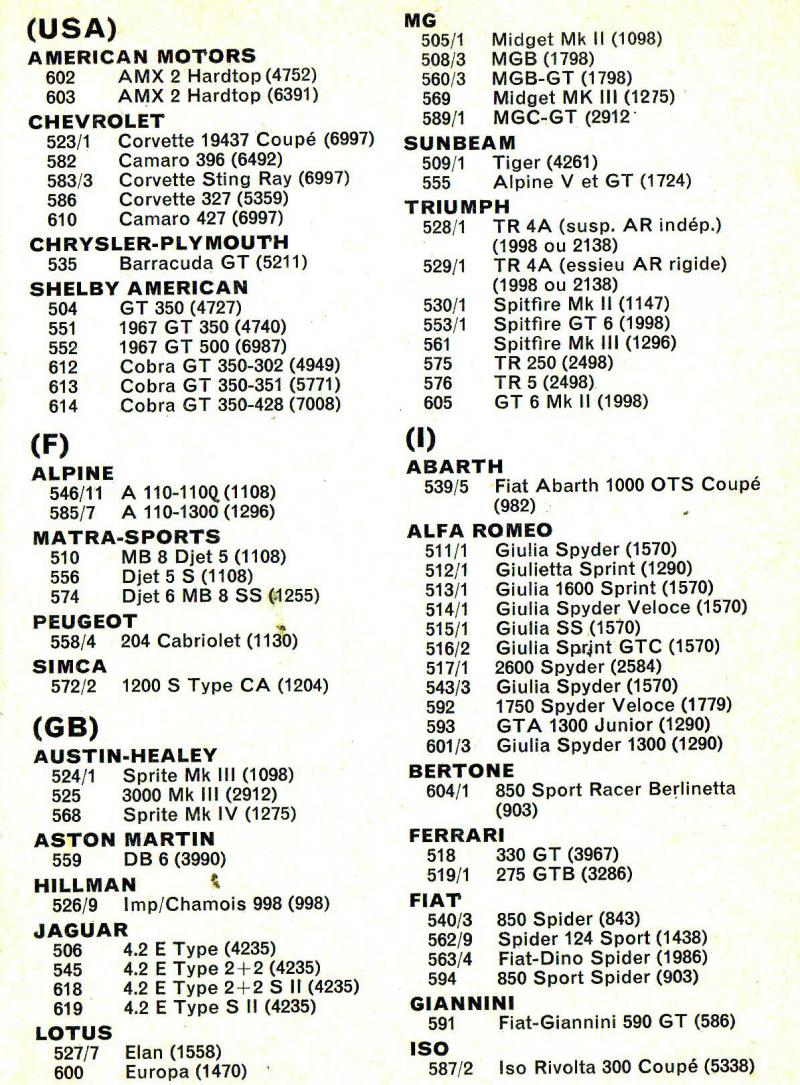 (USA)

AMERICAN MOTORS
602 AMX 2 Hardtop (4752)
603 AMX 2 Hardtop (6391)

CHEVROLET
523/1 Corvette 19437 Coupé (6997)
582 Camaro 396 (6492)
583/3 Corvette Sting Ray (6997)
586 Corvette 327 (5359)
610 Camaro 427 (6997)

CHRYSLER-PLYMOUTH
535 Barracuda GT (5211)

SHELBY AMERICAN
504 GT 350 (4727)
551 1967 GT 350 (4740)
552 1967 GT 500 (6987)
612 Cobra GT 350-302 (4949)
613 Cobra GT 350-351 (5771)
614 Cobra GT 350-428 (7008)

(F)

ALPINE
546/11 A 110-1100 (1108)
585/7 A 110-1300 (1296)

MATRA-SPORTS
510 MB 8 Djet 5 (1108)
556 Djet 5 S (1108)
574 Djet 6 MB 8 SS (1255)

PEUGEOT
558/4 204 Cabriolet (1130)

SIMCA
572/2 1200 S Type CA (1204)

(GB)

AUSTIN-HEALEY
524/1 Sprite Mk III (1098)
525 3000 Mk III (2912)
568 Sprite Mk IV (1275)

ASTON MARTIN
559 DB 6 (3990)

HILLMAN
526/9 Imp/Chamois 998 (998)

JAGUAR
506 4.2 E Type (4235)
545 4.2 E Type 2+2 (4235)
618 4.2 E Type 2+2 S II (4235)
619 4.2 E Type S II (4235)

LOTUS
527/7 Elan (1558)
600 Europa (1470)

MG
505/1 Midget Mk II (1098)
508/3 MGB (1798)
560/3 MGB-GT (1798)
569 Midget MK III (1275)
589/1 MGC-GT (2912

SUNBEAM
509/1 Tiger (4261)
555 Alpine V et GT (1724)

TRIUMPH
528/1 TR 4A (susp. AR indép.) (1998 ou 2138)
529/1 TR 4A (essieu AR rigide) (1998 ou 2138)
530/1 Spitfire Mk II (1147)
553/1 Spitfire GT 6 (1998)
561 Spitfire Mk III (1296)
575 TR 250 (2498)
576 TR 5 (2498)
605 GT 6 Mk II (1998)

(I)

ABARTH
539/5 Fiat Abarth 1000 OTS Coupé (982)

ALFA ROMEO
511/1 Giulia Spyder (1570)
512/1 Giulietta Sprint (1290)
513/1 Giulia 1600 Sprint (1570)
514/1 Giulia Spyder Veloce (1570)
515/1 Giulia SS (1570)
516/2 Giulia Sprint GTC (1570)
517/1 2600 Spyder (2584)
543/3 Giulia Spyder (1570)
592 1750 Spyder Veloce (1779)
593 GTA 1300 Junior (1290)
601/3 Giulia Spyder 1300 (1290)

BERTONE
604/1 850 Sport Racer Berlinetta (903)

FERRARI
518 330 GT (3967)
519/1 275 GTB (3286)

FIAT
540/3 850 Spider (843)
562/9 Spider 124 Sport (1438)
563/4 Fiat-Dino Spider (1986)
594 850 Sport Spider (903)

GIANNINI
591 Fiat-Giannini 590 GT (586)

ISO
587/2 Iso Rivolta 300 Coupé (5338)